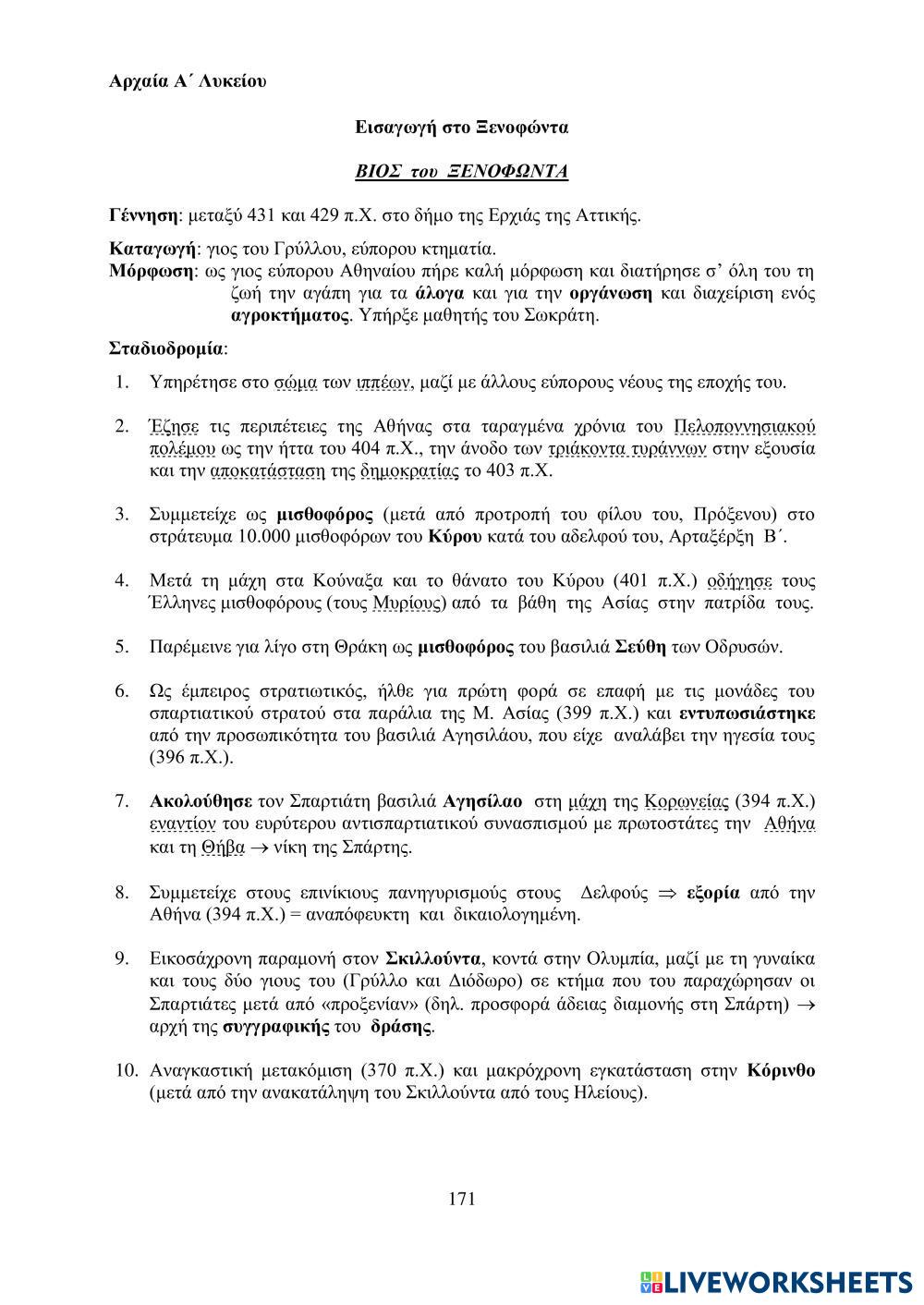 Αρχαία Α΄ Λυκείου

Εισαγωγή στο Ξενοφώντα

ΒΙΟΣ του ΞΕΝΟΦΩΝΤΑ

Γέννηση: μεταξύ 431 και 429 π.Χ. στο δήμο της Ερχιάς της Αττικής.

Καταγωγή: γιος του Γρύλλου, εύπορου κτηματία.
Μόρφωση: ως γιος εύπορου Αθηναίου πήρε καλή μόρφωση και διατήρησε σ' όλη του τη ζωή την αγάπη για τα άλογα και για την οργάνωση και διαχείριση ενός αγροκτήματος. Υπήρξε μαθητής του Σωκράτη.

Σταδιοδρομία:

1. Υπηρέτησε στο σώμα των ιππέων, μαζί με άλλους εύπορους νέους της εποχής του.

2. Έζησε τις περιπέτειες της Αθήνας στα ταραγμένα χρόνια του Πελοποννησιακού πολέμου ως την ήττα του 404 π.Χ., την άνοδο των τριάκοντα τυράννων στην εξουσία και την αποκατάσταση της δημοκρατίας το 403 π.Χ.

3. Συμμετείχε ως μισθοφόρος (μετά από προτροπή του φίλου του, Πρόξενου) στο στράτευμα 10.000 μισθοφόρων του Κύρου κατά του αδελφού του, Αρταξέρξη Β΄.

4. Μετά τη μάχη στα Κούναξα και το θάνατο του Κύρου (401 π.Χ.) οδήγησε τους Έλληνες μισθοφόρους (τους Μυρίους) από τα βάθη της Ασίας στην πατρίδα τους.

5. Παρέμεινε για λίγο στη Θράκη ως μισθοφόρος του βασιλιά Σεύθη των Οδρυσών.

6. Ως έμπειρος στρατιωτικός, ήλθε για πρώτη φορά σε επαφή με τις μονάδες του σπαρτιατικού στρατού στα παράλια της Μ. Ασίας (399 π.Χ.) και εντυπωσιάστηκε από την προσωπικότητα του βασιλιά Αγησιλάου, που είχε αναλάβει την ηγεσία τους (396 π.Χ.).

7. Ακολούθησε τον Σπαρτιάτη βασιλιά Αγησίλαο στη μάχη της Κορωνείας (394 π.Χ.) εναντίον του ευρύτερου αντισπαρτιατικού συνασπισμού με πρωτοστάτες την Αθήνα και τη Θήβα $\rightarrow$ νίκη της Σπάρτης.

8. Συμμετείχε στους επινίκιους πανηγυρισμούς στους Δελφούς $\Rightarrow$ εξορία από την Αθήνα (394 π.Χ.) = αναπόφευκτη και δικαιολογημένη.

9. Εικοσάχρονη παραμονή στον Σκιλλούντα, κοντά στην Ολυμπία, μαζί με τη γυναίκα και τους δύο γιους του (Γρύλλο και Διόδωρο) σε κτήμα που του παραχώρησαν οι Σπαρτιάτες μετά από «προξενίαν» (δηλ. προσφορά άδειας διαμονής στη Σπάρτη) $\rightarrow$ αρχή της συγγραφικής του δράσης.

10. Αναγκαστική μετακόμιση (370 π.Χ.) και μακρόχρονη εγκατάσταση στην Κόρινθο (μετά από την ανακατάληψη του Σκιλλούντα από τους Ηλείους).

171

LIVEWORKSHEETS